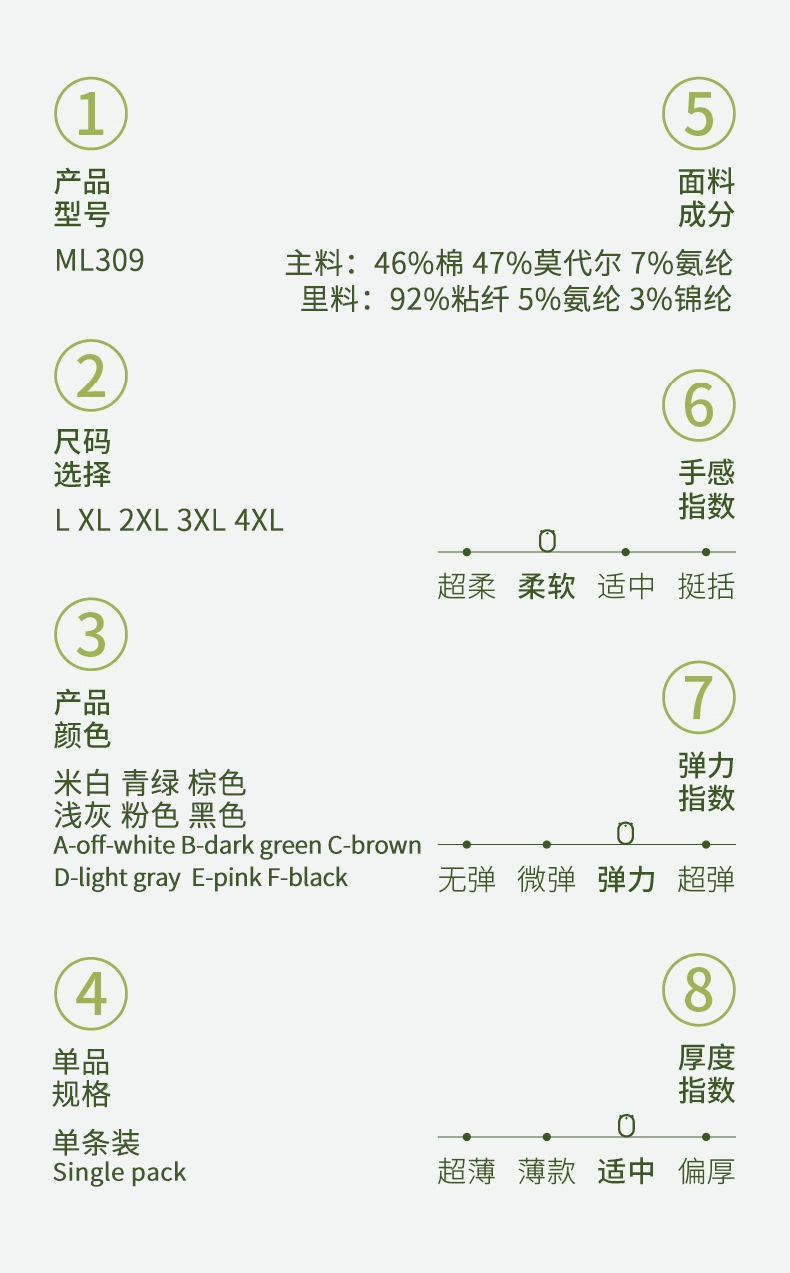 1

产品
型号

ML309

2

尺码
选择

L XL 2XL 3XL 4XL

3

产品
颜色

米白 青绿 棕色
浅灰 粉色 黑色
A-off-white B-dark green C-brown
D-light gray E-pink F-black

4

单品
规格

单条装
Single pack

5

面料
成分

主料：46%棉 47%莫代尔 7%氨纶
里料：92%粘纤 5%氨纶 3%锦纶

6

手感
指数

超柔 柔软 适中 挺括

7

弹力
指数

无弹 微弹 弹力 超弹

8

厚度
指数

超薄 薄款 适中 偏厚